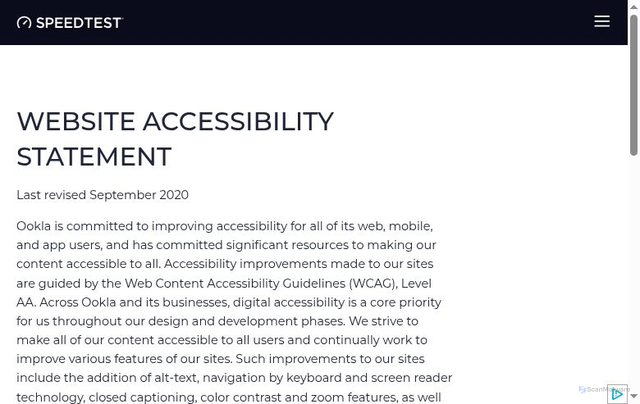 SPEEDTEST

WEBSITE ACCESSIBILITY STATEMENT

Last revised September 2020

Ookla is committed to improving accessibility for all of its web, mobile, and app users, and has committed significant resources to making our content accessible to all. Accessibility improvements made to our sites are guided by the Web Content Accessibility Guidelines (WCAG), Level AA. Across Ookla and its businesses, digital accessibility is a core priority for us throughout our design and development phases. We strive to make all of our content accessible to all users and continually work to improve various features of our sites. Such improvements to our sites include the addition of alt-text, navigation by keyboard and screen reader technology, closed captioning, color contrast and zoom features, as well

ScanMalware